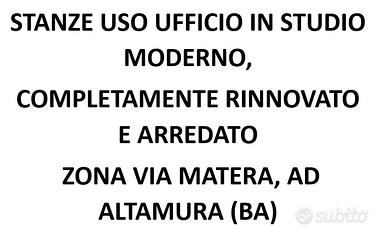 STANZE USO UFFICIO IN STUDIO MODERNO,

COMPLETAMENTE RINNOVATO E ARREDATO

ZONA VIA MATERA, AD ALTAMURA (BA)

subito